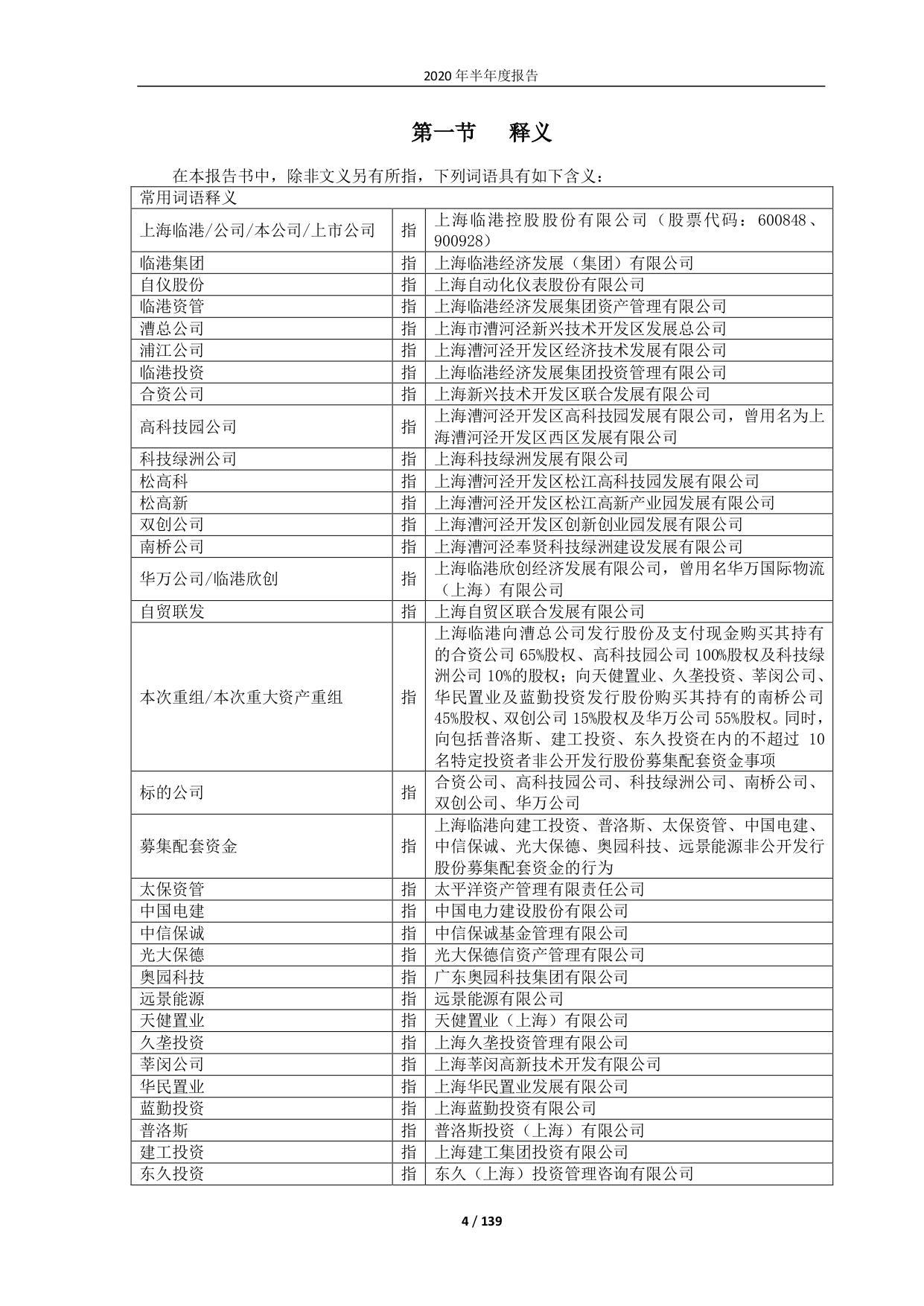 2020 年半年度报告

第一节　释义

在本报告书中，除非文义另有所指，下列词语具有如下含义：

| 常用词语释义 | | |
|---|---|---|
| 上海临港/公司/本公司/上市公司 | 指 | 上海临港控股股份有限公司（股票代码：600848、900928） |
| 临港集团 | 指 | 上海临港经济发展（集团）有限公司 |
| 自仪股份 | 指 | 上海自动化仪表股份有限公司 |
| 临港资管 | 指 | 上海临港经济发展集团资产管理有限公司 |
| 漕总公司 | 指 | 上海市漕河泾新兴技术开发区发展总公司 |
| 浦江公司 | 指 | 上海漕河泾开发区经济技术发展有限公司 |
| 临港投资 | 指 | 上海临港经济发展集团投资管理有限公司 |
| 合资公司 | 指 | 上海新兴技术开发区联合发展有限公司 |
| 高科技园公司 | 指 | 上海漕河泾开发区高科技园发展有限公司，曾用名为上海漕河泾开发区西区发展有限公司 |
| 科技绿洲公司 | 指 | 上海科技绿洲发展有限公司 |
| 松高科 | 指 | 上海漕河泾开发区松江高科技园发展有限公司 |
| 松高新 | 指 | 上海漕河泾开发区松江高新产业园发展有限公司 |
| 双创公司 | 指 | 上海漕河泾开发区创新创业园发展有限公司 |
| 南桥公司 | 指 | 上海漕河泾奉贤科技绿洲建设发展有限公司 |
| 华万公司/临港欣创 | 指 | 上海临港欣创经济发展有限公司，曾用名华万国际物流（上海）有限公司 |
| 自贸联发 | 指 | 上海自贸区联合发展有限公司 |
| 本次重组/本次重大资产重组 | 指 | 上海临港向漕总公司发行股份及支付现金购买其持有的合资公司 65%股权、高科技园公司 100%股权及科技绿洲公司 10%的股权；向天健置业、久垄投资、莘闵公司、华民置业及蓝勤投资发行股份购买其持有的南桥公司 45%股权、双创公司 15%股权及华万公司 55%股权。同时，向包括普洛斯、建工投资、东久投资在内的不超过 10 名特定投资者非公开发行股份募集配套资金事项 |
| 标的公司 | 指 | 合资公司、高科技园公司、科技绿洲公司、南桥公司、双创公司、华万公司 |
| 募集配套资金 | 指 | 上海临港向建工投资、普洛斯、太保资管、中国电建、中信保诚、光大保德、奥园科技、远景能源非公开发行股份募集配套资金的行为 |
| 太保资管 | 指 | 太平洋资产管理有限责任公司 |
| 中国电建 | 指 | 中国电力建设股份有限公司 |
| 中信保诚 | 指 | 中信保诚基金管理有限公司 |
| 光大保德 | 指 | 光大保德信资产管理有限公司 |
| 奥园科技 | 指 | 广东奥园科技集团有限公司 |
| 远景能源 | 指 | 远景能源有限公司 |
| 天健置业 | 指 | 天健置业（上海）有限公司 |
| 久垄投资 | 指 | 上海久垄投资管理有限公司 |
| 莘闵公司 | 指 | 上海莘闵高新技术开发有限公司 |
| 华民置业 | 指 | 上海华民置业发展有限公司 |
| 蓝勤投资 | 指 | 上海蓝勤投资有限公司 |
| 普洛斯 | 指 | 普洛斯投资（上海）有限公司 |
| 建工投资 | 指 | 上海建工集团投资有限公司 |
| 东久投资 | 指 | 东久（上海）投资管理咨询有限公司 |

4 / 139